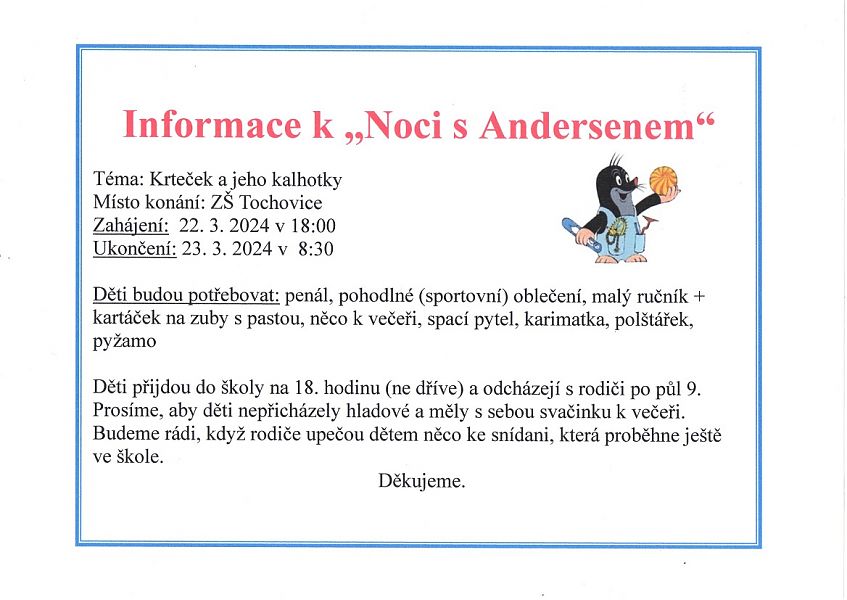 Informace k „Noci s Andersenem“

Téma: Krteček a jeho kalhotky
Místo konání: ZŠ Tochovice
Zahájení: 22. 3. 2024 v 18:00
Ukončení: 23. 3. 2024 v 8:30

Děti budou potřebovat: penál, pohodlné (sportovní) oblečení, malý ručník + kartáček na zuby s pastou, něco k večeři, spací pytel, karimatka, polštářek, pyžamo

Děti přijdou do školy na 18. hodinu (ne dříve) a odcházejí s rodiči po půl 9. Prosíme, aby děti nepřicházely hladové a měly s sebou svačinku k večeři. Budeme rádi, když rodiče upečou dětem něco ke snídani, která proběhne ještě ve škole.

Děkujeme.